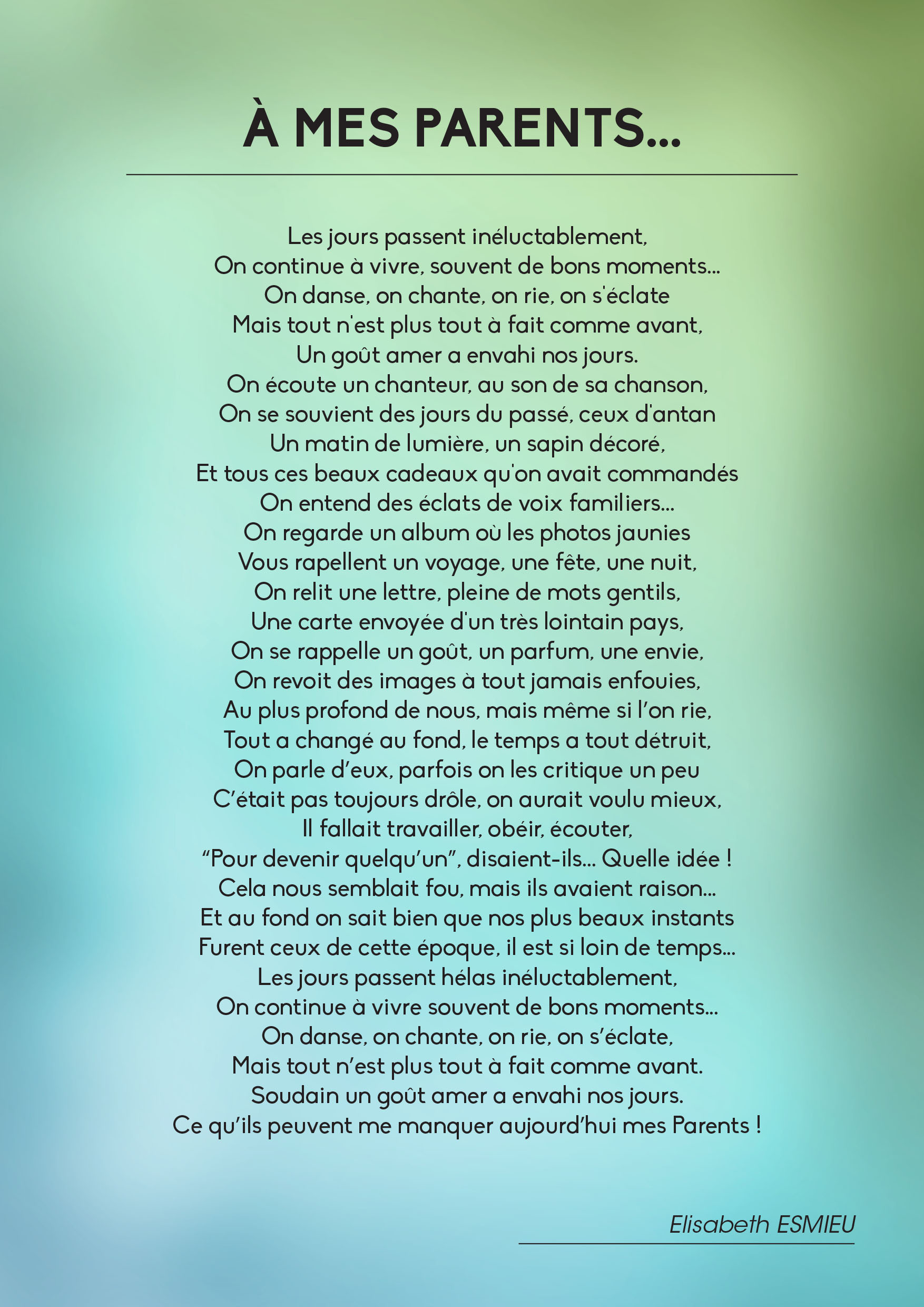 À MES PARENTS...

Les jours passent inéluctablement,
On continue à vivre, souvent de bons moments...
On danse, on chante, on rie, on s'éclate
Mais tout n'est plus tout à fait comme avant,
Un goût amer a envahi nos jours.
On écoute un chanteur, au son de sa chanson,
On se souvient des jours du passé, ceux d'antan
Un matin de lumière, un sapin décoré,
Et tous ces beaux cadeaux qu'on avait commandés
On entend des éclats de voix familiers...
On regarde un album où les photos jaunies
Vous rapellent un voyage, une fête, une nuit,
On relit une lettre, pleine de mots gentils,
Une carte envoyée d'un très lointain pays,
On se rappelle un goût, un parfum, une envie,
On revoit des images à tout jamais enfouies,
Au plus profond de nous, mais même si l'on rie,
Tout a changé au fond, le temps a tout détruit,
On parle d'eux, parfois on les critique un peu
C'était pas toujours drôle, on aurait voulu mieux,
Il fallait travailler, obéir, écouter,
"Pour devenir quelqu'un", disaient-ils... Quelle idée !
Cela nous semblait fou, mais ils avaient raison...
Et au fond on sait bien que nos plus beaux instants
Furent ceux de cette époque, il est si loin de temps...
Les jours passent hélas inéluctablement,
On continue à vivre souvent de bons moments...
On danse, on chante, on rie, on s'éclate,
Mais tout n'est plus tout à fait comme avant.
Soudain un goût amer a envahi nos jours.
Ce qu'ils peuvent me manquer aujourd'hui mes Parents !

Elisabeth ESMIEU